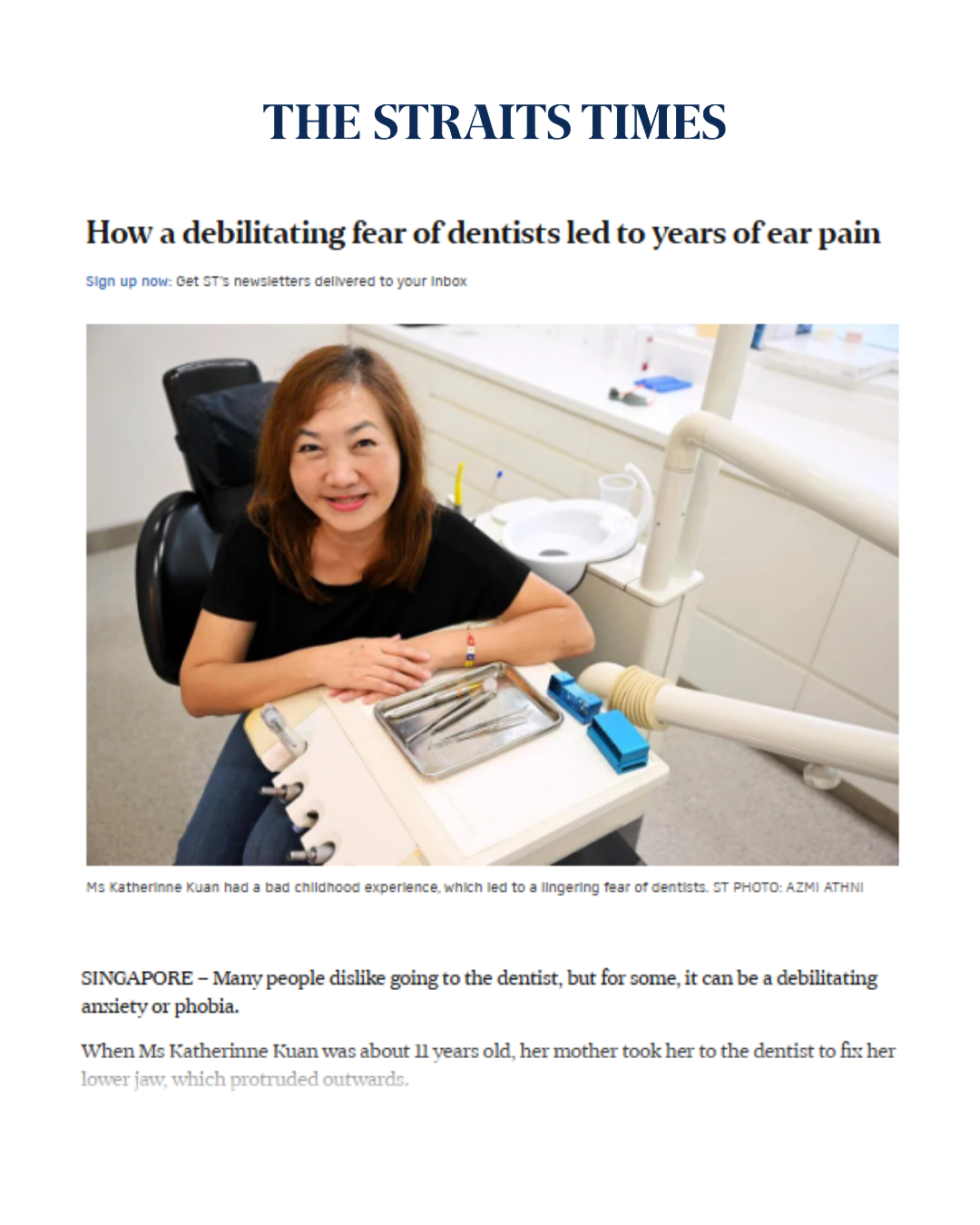 THE STRAITS TIMES

How a debilitating fear of dentists led to years of ear pain

Sign up now: Get ST's newsletters delivered to your inbox

Ms Katherinne Kuan had a bad childhood experience, which led to a lingering fear of dentists. ST PHOTO: AZMI ATHNI

SINGAPORE – Many people dislike going to the dentist, but for some, it can be a debilitating anxiety or phobia.

When Ms Katherinne Kuan was about 11 years old, her mother took her to the dentist to fix her lower jaw, which protruded outwards.